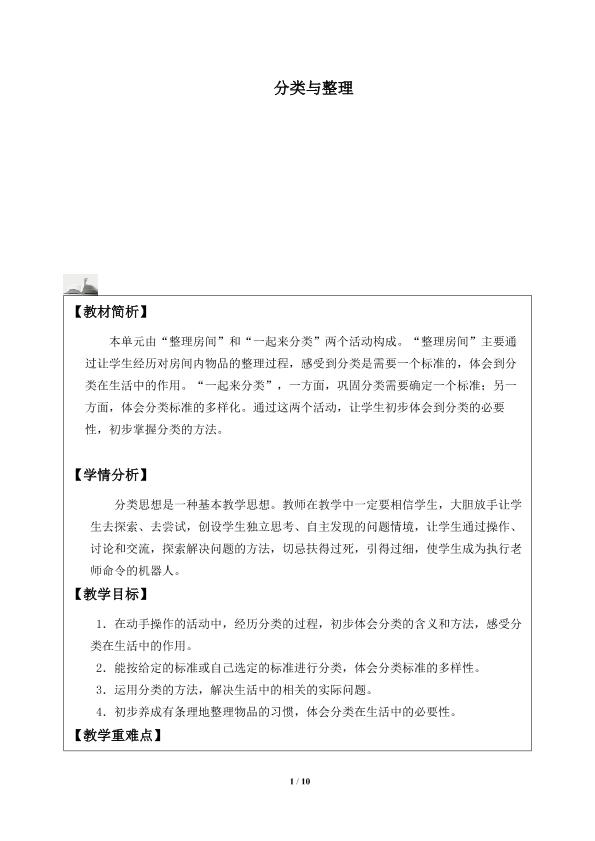 分类与整理

【教材简析】

本单元由“整理房间”和“一起来分类”两个活动构成。“整理房间”主要通过让学生经历对房间内物品的整理过程，感受到分类是需要一个标准的，体会到分类在生活中的作用。“一起来分类”，一方面，巩固分类需要确定一个标准；另一方面，体会分类标准的多样化。通过这两个活动，让学生初步体会到分类的必要性，初步掌握分类的方法。

【学情分析】

分类思想是一种基本教学思想。教师在教学中一定要相信学生，大胆放手让学生去探索、去尝试，创设学生独立思考、自主发现的问题情境，让学生通过操作、讨论和交流，探索解决问题的方法，切忌扶得过死，引得过细，使学生成为执行老师命令的机器人。

【教学目标】

1．在动手操作的活动中，经历分类的过程，初步体会分类的含义和方法，感受分类在生活中的作用。

2．能按给定的标准或自己选定的标准进行分类，体会分类标准的多样性。

3．运用分类的方法，解决生活中的相关的实际问题。

4．初步养成有条理地整理物品的习惯，体会分类在生活中的必要性。

【教学重难点】

1 / 10